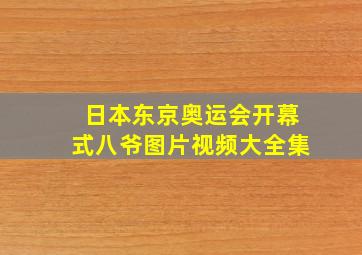 日本东京奥运会开幕式八爷图片视频大全集